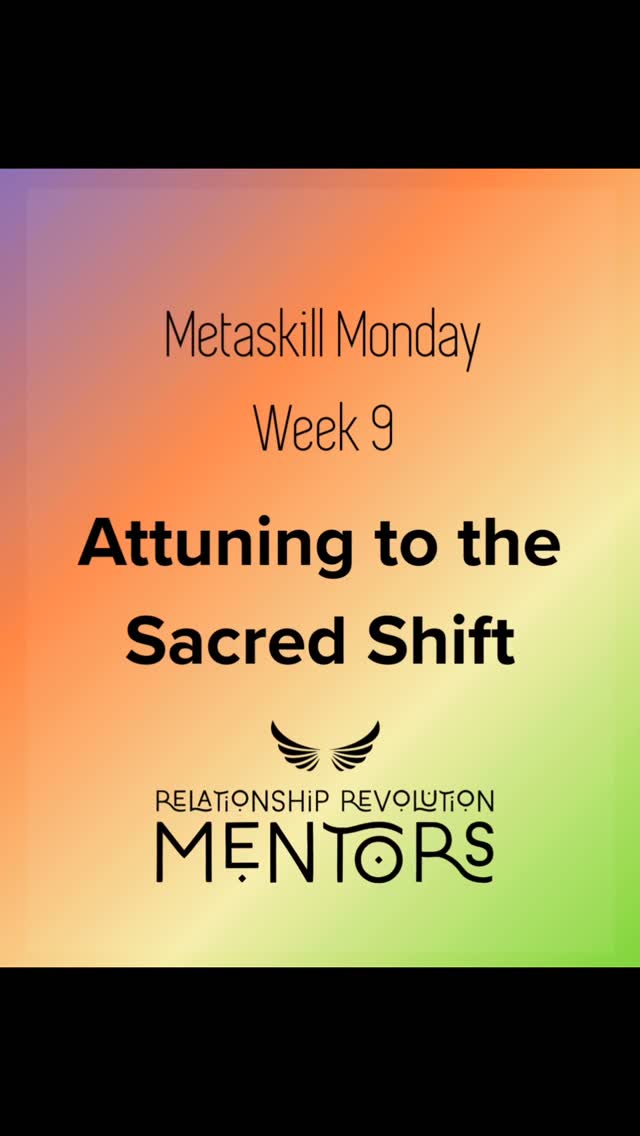 Metaskill Monday
Week 9

Attuning to the Sacred Shift

RELATIONSHIP REVOLUTION
MENTORS